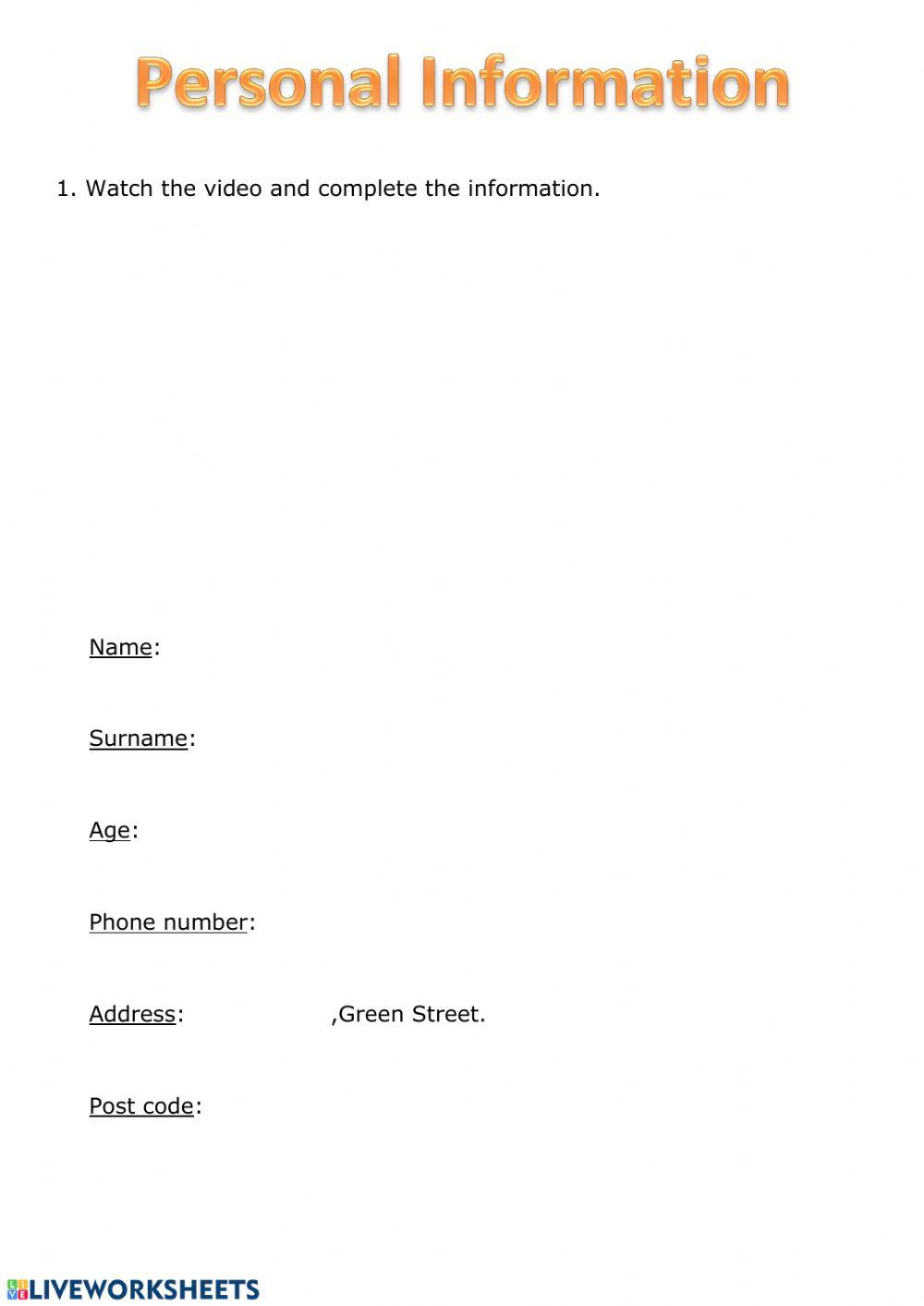 Personal Information

1. Watch the video and complete the information.

Name:

Surname:

Age:

Phone number:

Address: ,Green Street.

Post code:

LIVEWORKSHEETS